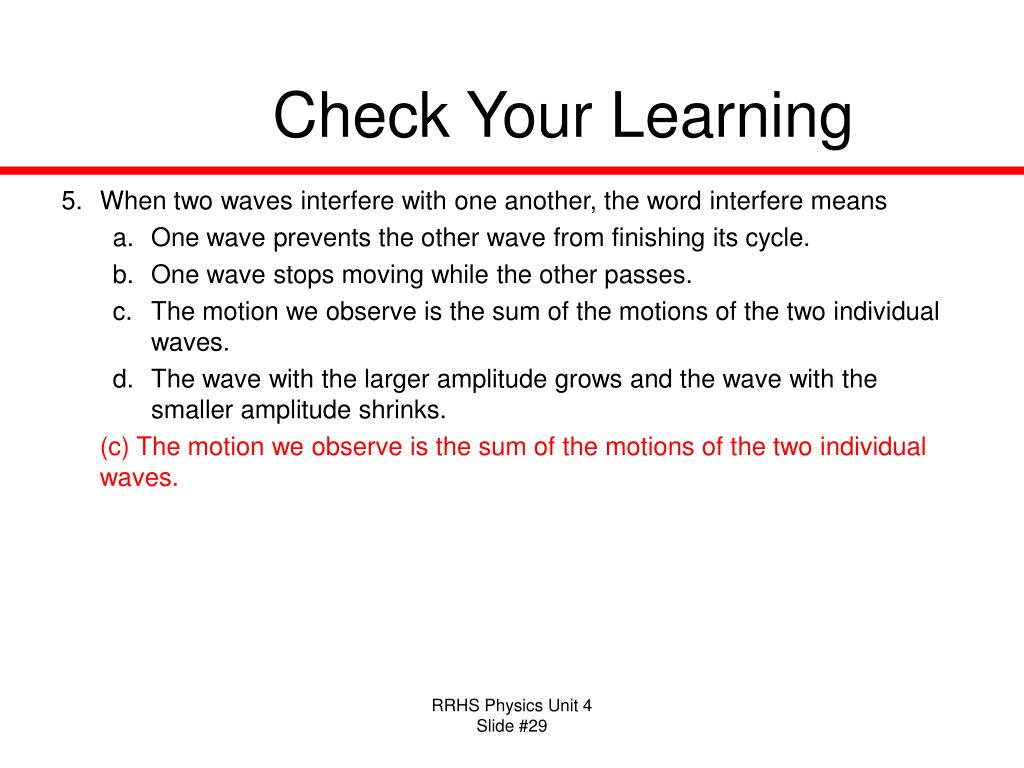 Check Your Learning

5. When two waves interfere with one another, the word interfere means
a. One wave prevents the other wave from finishing its cycle.
b. One wave stops moving while the other passes.
c. The motion we observe is the sum of the motions of the two individual waves.
d. The wave with the larger amplitude grows and the wave with the smaller amplitude shrinks.

(c) The motion we observe is the sum of the motions of the two individual waves.

RRHS Physics Unit 4
Slide #29